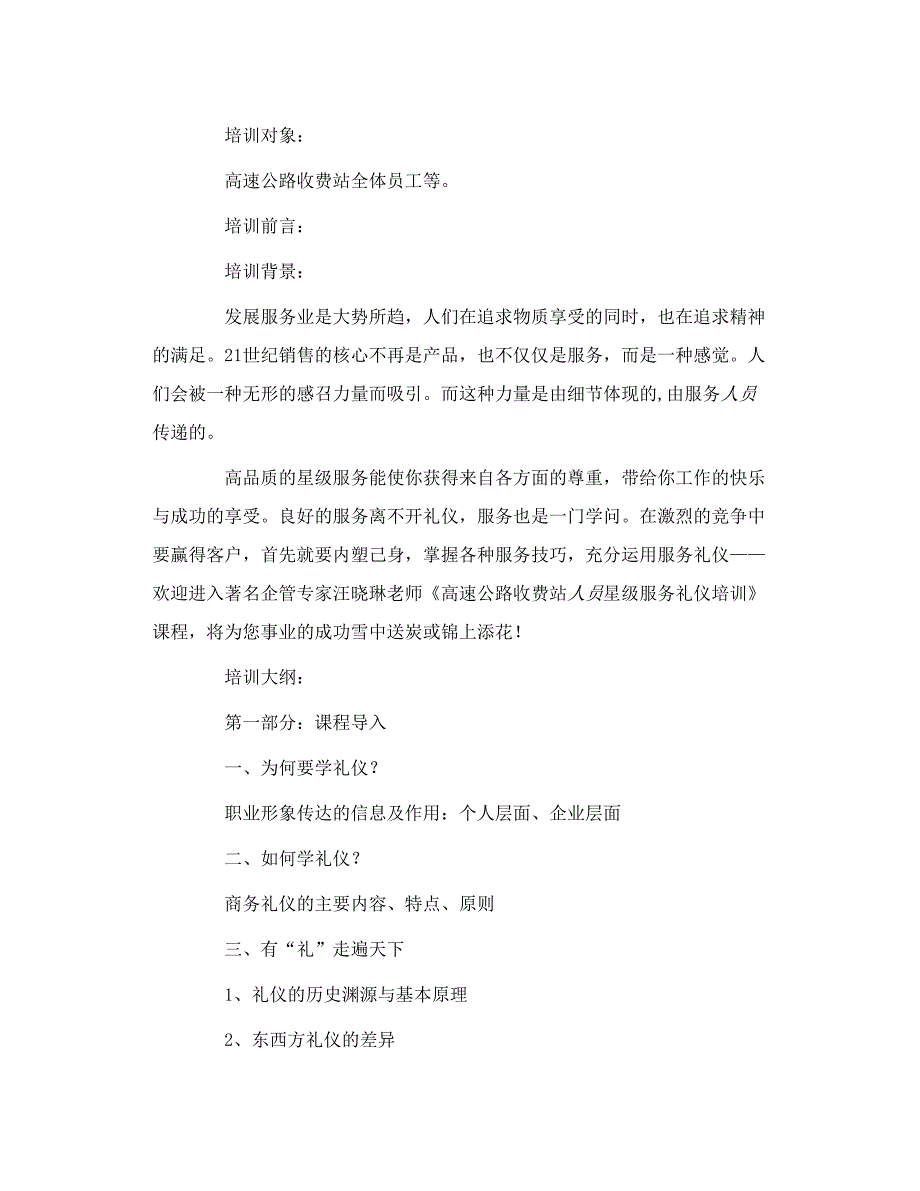 培训对象：

高速公路收费站全体员工等。

培训前言：

培训背景：

发展服务业是大势所趋，人们在追求物质享受的同时，也在追求精神的满足。21世纪销售的核心不再是产品，也不仅仅是服务，而是一种感觉。人们会被一种无形的感召力量而吸引。而这种力量是由细节体现的，由服务人员传递的。

高品质的星级服务能使你获得来自各方面的尊重，带给你工作的快乐与成功的享受。良好的服务离不开礼仪，服务也是一门学问。在激烈的竞争中要赢得客户，首先就要内塑己身，掌握各种服务技巧，充分运用服务礼仪——欢迎进入著名企管专家汪晓琳老师《高速公路收费站人员星级服务礼仪培训》课程，将为您事业的成功雪中送炭或锦上添花！

培训大纲：

第一部分：课程导入

一、为何要学礼仪？

职业形象传达的信息及作用：个人层面、企业层面

二、如何学礼仪？

商务礼仪的主要内容、特点、原则

三、有“礼”走遍天下

1、礼仪的历史渊源与基本原理

2、东西方礼仪的差异